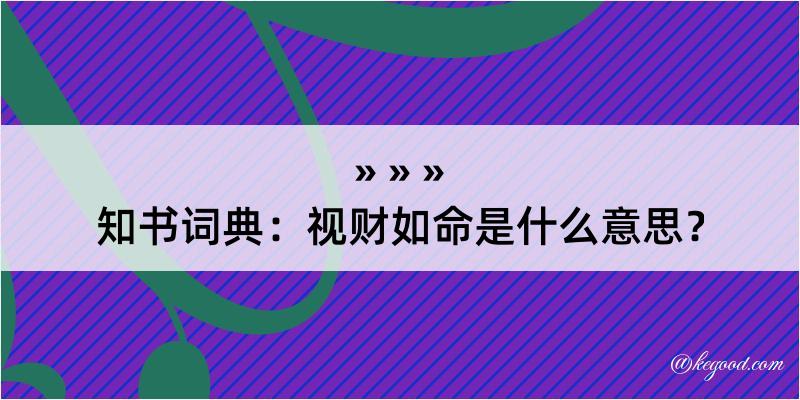 » » »
知书词典：视财如命是什么意思？

@kegood.com